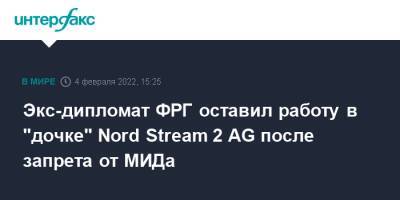 интерфакс

В МИРЕ 4 февраля 2022, 15:25

Экс-дипломат ФРГ оставил работу в "дочке" Nord Stream 2 AG после запрета от МИДа